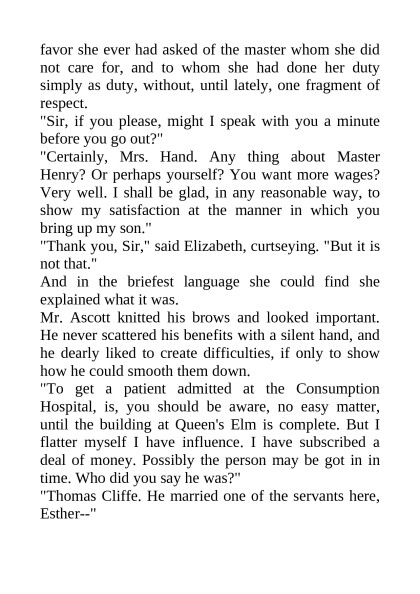 favor she ever had asked of the master whom she did not care for, and to whom she had done her duty simply as duty, without, until lately, one fragment of respect.

"Sir, if you please, might I speak with you a minute before you go out?"

"Certainly, Mrs. Hand. Any thing about Master Henry? Or perhaps yourself? You want more wages? Very well. I shall be glad, in any reasonable way, to show my satisfaction at the manner in which you bring up my son."

"Thank you, Sir," said Elizabeth, curtseying. "But it is not that."

And in the briefest language she could find she explained what it was.

Mr. Ascott knitted his brows and looked important. He never scattered his benefits with a silent hand, and he dearly liked to create difficulties, if only to show how he could smooth them down.

"To get a patient admitted at the Consumption Hospital, is, you should be aware, no easy matter, until the building at Queen's Elm is complete. But I flatter myself I have influence. I have subscribed a deal of money. Possibly the person may be got in in time. Who did you say he was?"

"Thomas Cliffe. He married one of the servants here, Esther--"